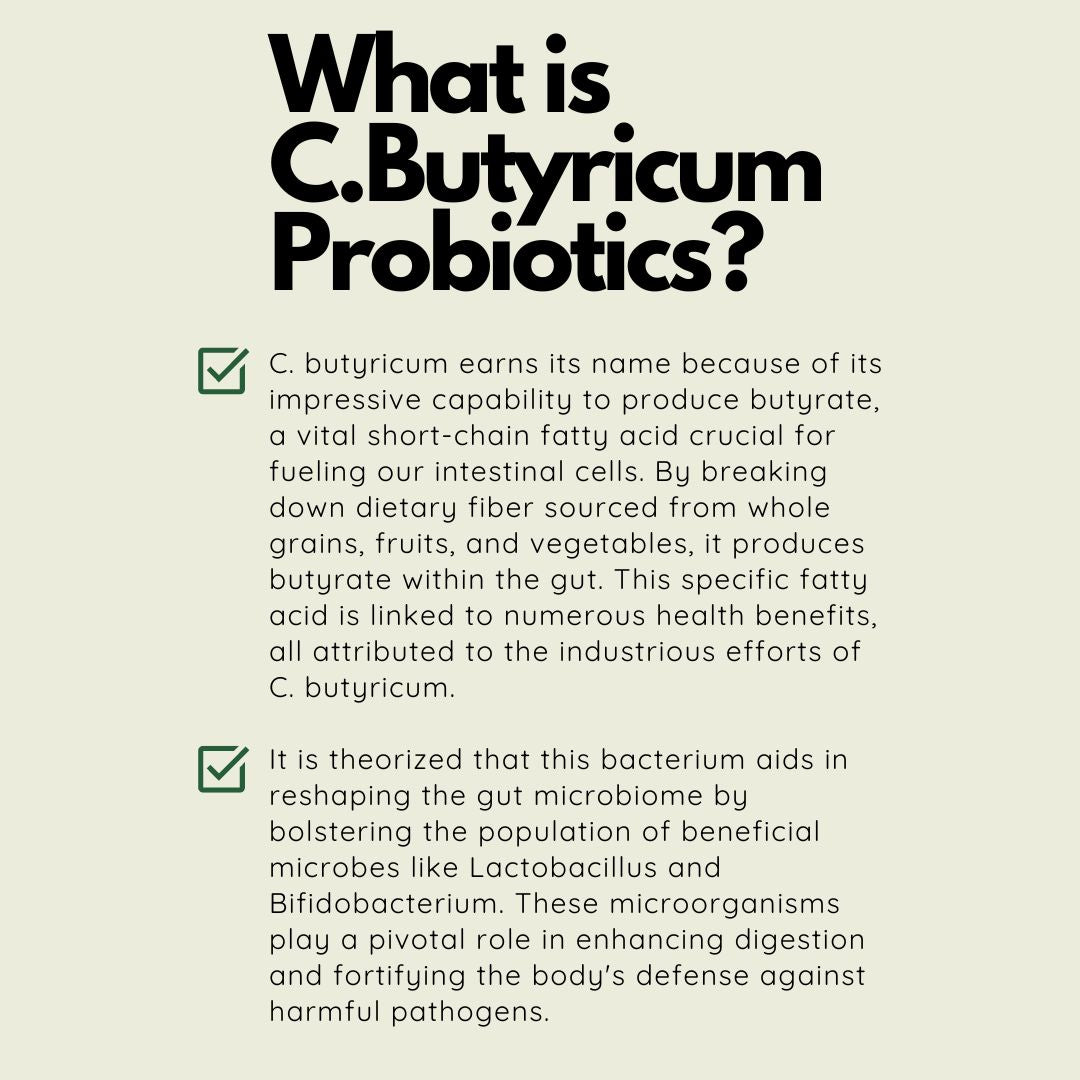 What is C.Butyricum Probiotics?

C. butyricum earns its name because of its impressive capability to produce butyrate, a vital short-chain fatty acid crucial for fueling our intestinal cells. By breaking down dietary fiber sourced from whole grains, fruits, and vegetables, it produces butyrate within the gut. This specific fatty acid is linked to numerous health benefits, all attributed to the industrious efforts of C. butyricum.

It is theorized that this bacterium aids in reshaping the gut microbiome by bolstering the population of beneficial microbes like Lactobacillus and Bifidobacterium. These microorganisms play a pivotal role in enhancing digestion and fortifying the body's defense against harmful pathogens.